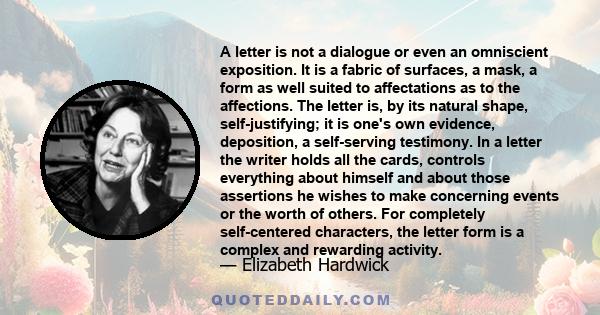 A letter is not a dialogue or even an omniscient exposition. It is a fabric of surfaces, a mask, a form as well suited to affectations as to the affections. The letter is, by its natural shape, self-justifying; it is one's own evidence, deposition, a self-serving testimony. In a letter the writer holds all the cards, controls everything about himself and about those assertions he wishes to make concerning events or the worth of others. For completely self-centered characters, the letter form is a complex and rewarding activity.

— Elizabeth Hardwick

QUOTEDDAILY.COM